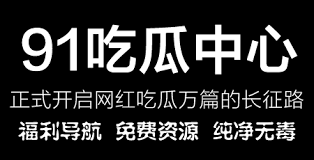 91吃瓜中心

正式开启网红吃瓜万篇的长征路

福利导航 免费资源 纯净无毒